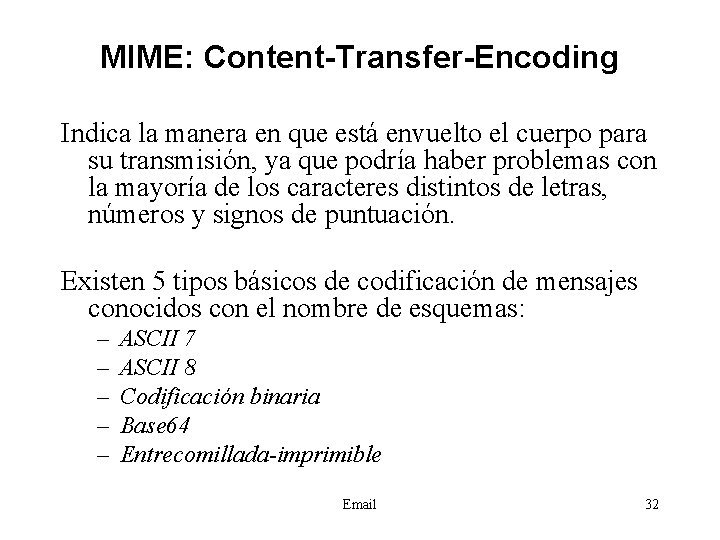 MIME: Content-Transfer-Encoding

Indica la manera en que está envuelto el cuerpo para su transmisión, ya que podría haber problemas con la mayoría de los caracteres distintos de letras, números y signos de puntuación.

Existen 5 tipos básicos de codificación de mensajes conocidos con el nombre de esquemas:
– ASCII 7
– ASCII 8
– Codificación binaria
– Base64
– Entrecomillada-imprimible

Email

32